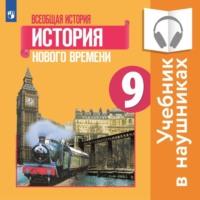 ВСЕОБЩАЯ ИСТОРИЯ
ИСТОРИЯ
НОВОГО ВРЕМЕНИ
9
Учебник в наушниках